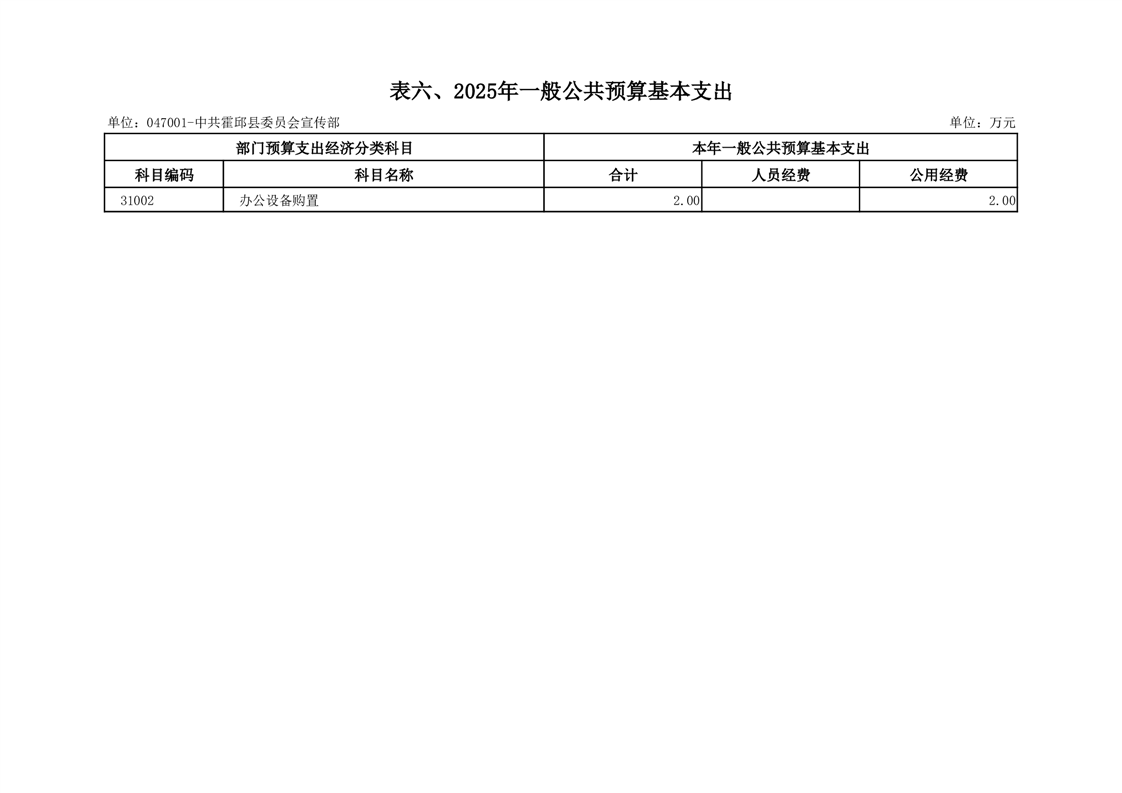 表六、2025年一般公共预算基本支出

单位：047001-中共霍邱县委员会宣传部 单位：万元

| 部门预算支出经济分类科目 |  | 本年一般公共预算基本支出 |  |  |
|---|---|---|---|---|
| 科目编码 | 科目名称 | 合计 | 人员经费 | 公用经费 |
| 31002 | 办公设备购置 | 2.00 |  | 2.00 |